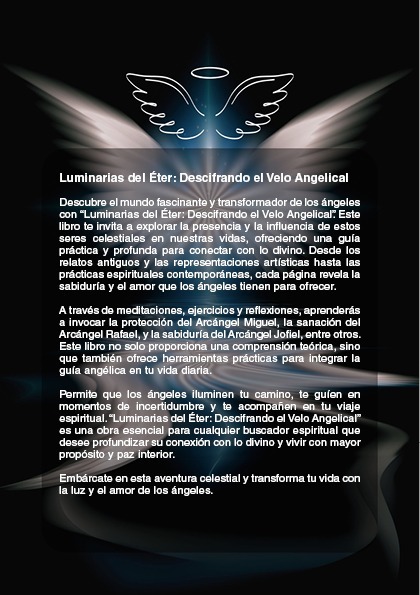 Luminarias del Éter: Descifrando el Velo Angelical

Descubre el mundo fascinante y transformador de los ángeles con "Luminarias del Éter: Descifrando el Velo Angelical". Este libro te invita a explorar la presencia y la influencia de estos seres celestiales en nuestras vidas, ofreciendo una guía práctica y profunda para conectar con lo divino. Desde los relatos antiguos y las representaciones artísticas hasta las prácticas espirituales contemporáneas, cada página revela la sabiduría y el amor que los ángeles tienen para ofrecer.

A través de meditaciones, ejercicios y reflexiones, aprenderás a invocar la protección del Arcángel Miguel, la sanación del Arcángel Rafael, y la sabiduría del Arcángel Jofiel, entre otros. Este libro no solo proporciona una comprensión teórica, sino que también ofrece herramientas prácticas para integrar la guía angélica en tu vida diaria.

Permite que los ángeles iluminen tu camino, te guíen en momentos de incertidumbre y te acompañen en tu viaje espiritual. "Luminarias del Éter: Descifrando el Velo Angelical" es una obra esencial para cualquier buscador espiritual que desee profundizar su conexión con lo divino y vivir con mayor propósito y paz interior.

Embárcate en esta aventura celestial y transforma tu vida con la luz y el amor de los ángeles.